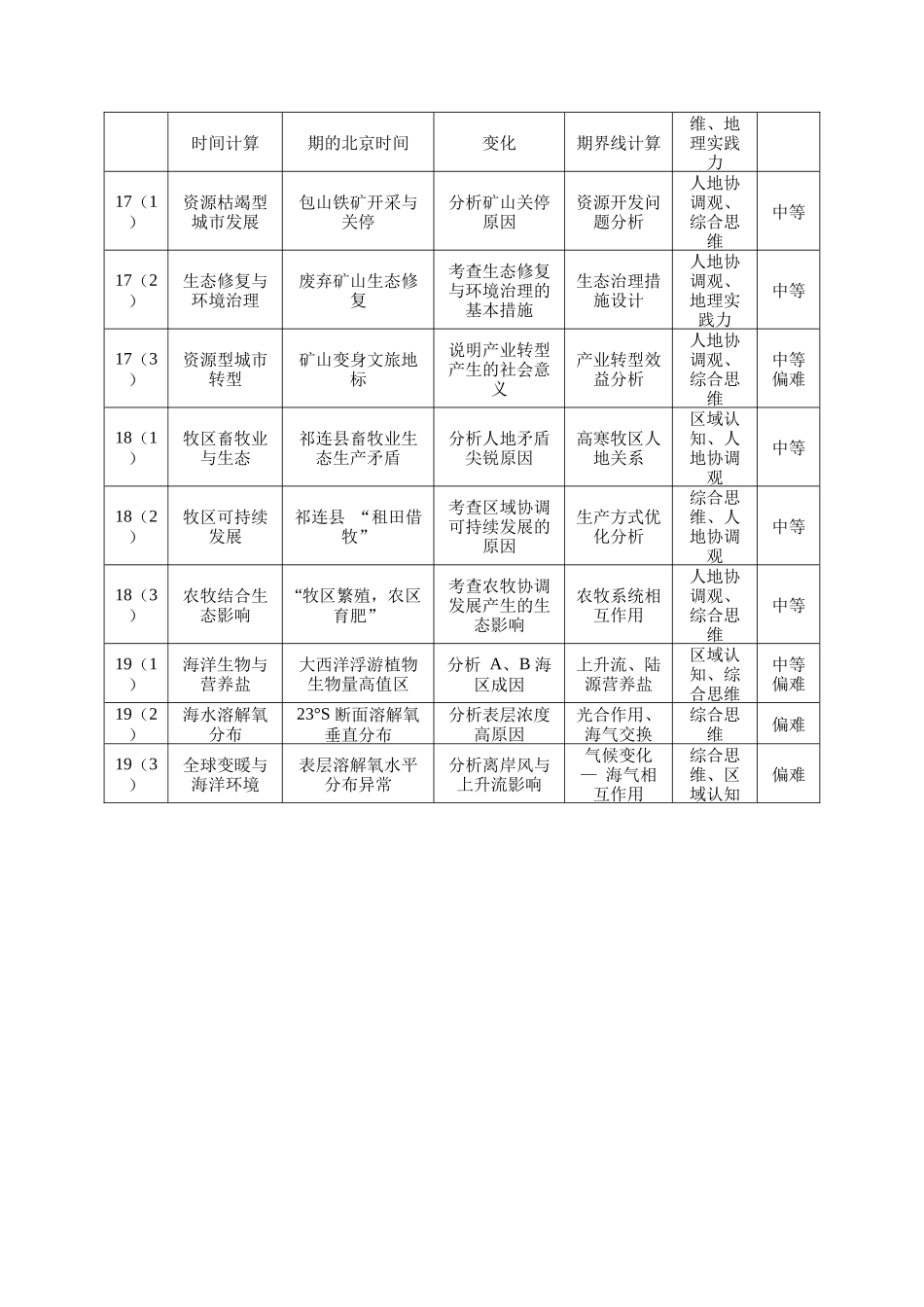 |  | 时间计算 | 期的北京时间 | 变化 | 期界线计算 | 维、地理实践力 |  |
|---|---|---|---|---|---|---|
| 17（1） | 资源枯竭型城市发展 | 包山铁矿开采与关停 | 分析矿山关停原因 | 资源开发问题分析 | 人地协调观、综合思维 | 中等 |
| 17（2） | 生态修复与环境治理 | 废弃矿山生态修复 | 考查生态修复与环境治理的基本措施 | 生态治理措施设计 | 人地协调观、地理实践力 | 中等 |
| 17（3） | 资源型城市转型 | 矿山变身文旅地标 | 说明产业转型产生的社会意义 | 产业转型效益分析 | 人地协调观、综合思维 | 中等偏难 |
| 18（1） | 牧区畜牧业与生态 | 祁连县畜牧业生态生产矛盾 | 分析人地矛盾尖锐原因 | 高寒牧区人地关系 | 区域认知、人地协调观 | 中等 |
| 18（2） | 牧区可持续发展 | 祁连县“租田借牧” | 考查区域协调可持续发展的原因 | 生产方式优化分析 | 综合思维、人地协调观 | 中等 |
| 18（3） | 农牧结合生态影响 | “牧区繁殖，农区育肥” | 考查农牧协调发展产生的生态影响 | 农牧系统相互作用 | 人地协调观、综合思维 | 中等 |
| 19（1） | 海洋生物与营养盐 | 大西洋浮游植物生物量高值区 | 分析A、B海区成因 | 上升流、陆源营养盐 | 区域认知、综合思维 | 中等偏难 |
| 19（2） | 海水溶解氧分布 | 23°S断面溶解氧垂直分布 | 分析表层浓度高原因 | 光合作用、海气交换 | 综合思维 | 偏难 |
| 19（3） | 全球变暖与海洋环境 | 表层溶解氧水平分布异常 | 分析离岸风与上升流影响 | 气候变化—海气相互作用 | 综合思维、区域认知 | 偏难 |